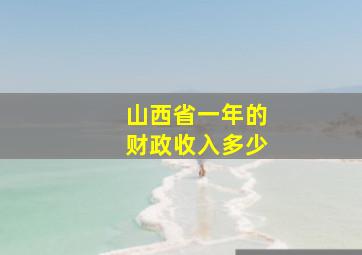 山西省一年的
财政收入多少